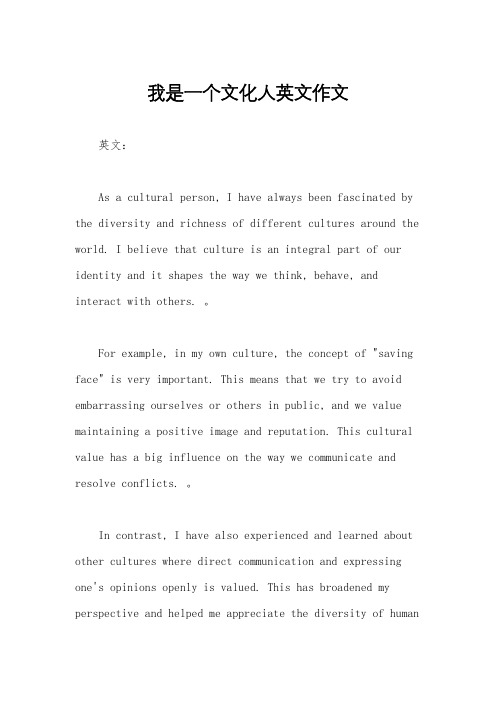 我是一个文化人英文作文

英文：

As a cultural person, I have always been fascinated by the diversity and richness of different cultures around the world. I believe that culture is an integral part of our identity and it shapes the way we think, behave, and interact with others. 。

For example, in my own culture, the concept of "saving face" is very important. This means that we try to avoid embarrassing ourselves or others in public, and we value maintaining a positive image and reputation. This cultural value has a big influence on the way we communicate and resolve conflicts. 。

In contrast, I have also experienced and learned about other cultures where direct communication and expressing one's opinions openly is valued. This has broadened my perspective and helped me appreciate the diversity of human